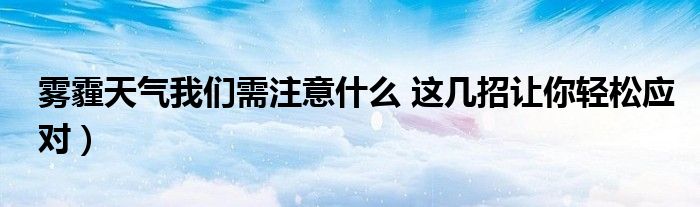 雾霾天气我们需注意什么 这几招让你轻松应对）